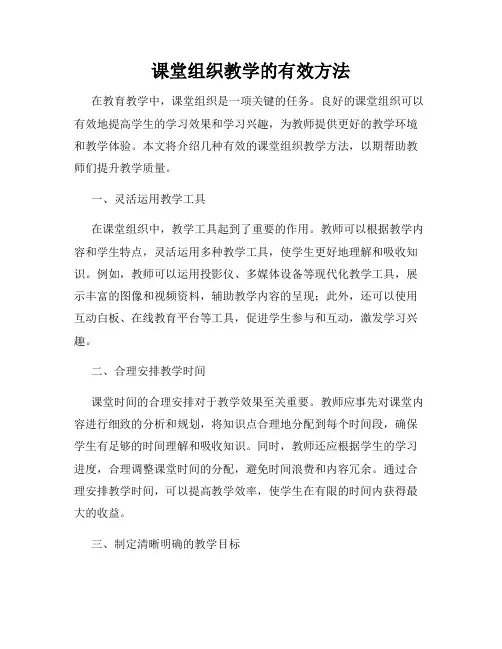 课堂组织教学的有效方法

在教育教学中，课堂组织是一项关键的任务。良好的课堂组织可以有效地提高学生的学习效果和学习兴趣，为教师提供更好的教学环境和教学体验。本文将介绍几种有效的课堂组织教学方法，以期帮助教师们提升教学质量。

一、灵活运用教学工具

在课堂组织中，教学工具起到了重要的作用。教师可以根据教学内容和学生特点，灵活运用多种教学工具，使学生更好地理解和吸收知识。例如，教师可以运用投影仪、多媒体设备等现代化教学工具，展示丰富的图像和视频资料，辅助教学内容的呈现；此外，还可以使用互动白板、在线教育平台等工具，促进学生参与和互动，激发学习兴趣。

二、合理安排教学时间

课堂时间的合理安排对于教学效果至关重要。教师应事先对课堂内容进行细致的分析和规划，将知识点合理地分配到每个时间段，确保学生有足够的时间理解和吸收知识。同时，教师还应根据学生的学习进度，合理调整课堂时间的分配，避免时间浪费和内容冗余。通过合理安排教学时间，可以提高教学效率，使学生在有限的时间内获得最大的收益。

三、制定清晰明确的教学目标